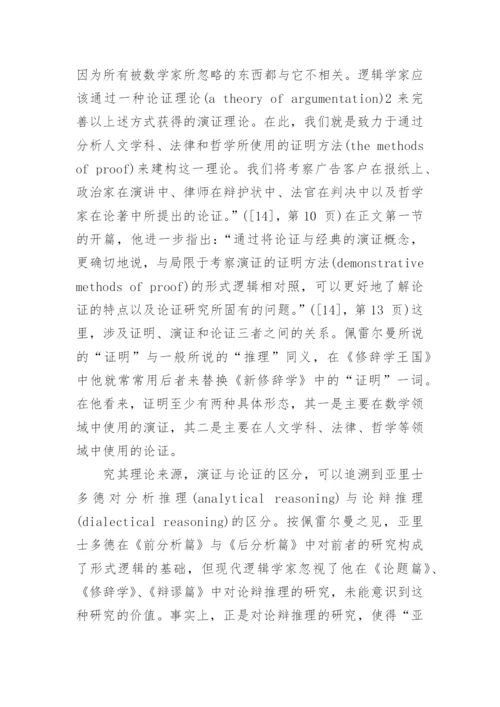 因为所有被数学家所忽略的东西都与它不相关。逻辑学家应该通过一种论证理论(a theory of argumentation)2 来完善以上述方式获得的演证理论。在此，我们就是致力于通过分析人文学科、法律和哲学所使用的证明方法(the methods of proof)来建构这一理论。我们将考察广告客户在报纸上、政治家在演讲中、律师在辩护状中、法官在判决中以及哲学家在论著中所提出的论证。”([14]，第 10 页)在正文第一节的开篇，他进一步指出：“通过将论证与经典的演证概念，更确切地说，与局限于考察演证的证明方法(demonstrative methods of proof)的形式逻辑相对照，可以更好地了解论证的特点以及论证研究所固有的问题。”([14]，第 13 页)这里，涉及证明、演证和论证三者之间的关系。佩雷尔曼所说的“证明”与一般所说的“推理”同义，在《修辞学王国》中他就常常用后者来替换《新修辞学》中的“证明”一词。在他看来，证明至少有两种具体形态，其一是主要在数学领域中使用的演证，其二是主要在人文学科、法律、哲学等领域中使用的论证。

究其理论来源，演证与论证的区分，可以追溯到亚里士多德对分析推理(analytical reasoning)与论辩推理(dialectical reasoning)的区分。按佩雷尔曼之见，亚里士多德在《前分析篇》与《后分析篇》中对前者的研究构成了形式逻辑的基础，但现代逻辑学家忽视了他在《论题篇》、《修辞学》、《辩谬篇》中对论辩推理的研究，未能意识到这种研究的价值。事实上，正是对论辩推理的研究，使得“亚